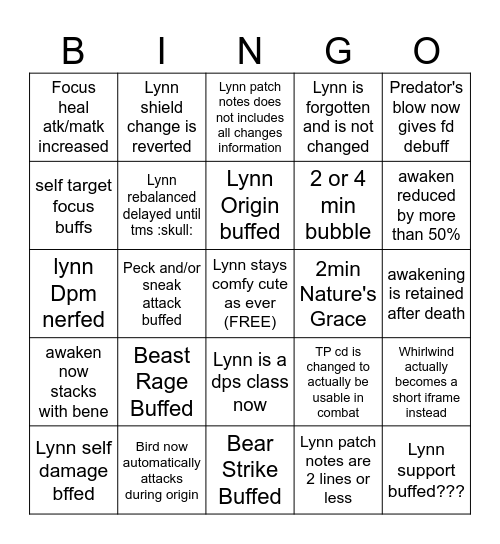 | B | I | N | G | O |
|---|---|---|---|---|
| Focus heal atk/matk increased | Lynn shield change is reverted | Lynn patch notes does not includes all changes information | Lynn is forgotten and is not changed | Predator's blow now gives fd debuff |
| self target focus buffs | Lynn rebalanced delayed until tms :skull: | Lynn Origin buffed | 2 or 4 min bubble | awaken reduced by more than 50% |
| lynn Dpm nerfed | Peck and/or sneak attack buffed | Lynn stays comfy cute as ever (FREE) | 2min Nature's Grace | awakening is retained after death |
| awaken now stacks with bene | Beast Rage Buffed | Lynn is a dps class now | TP cd is changed to actually be usable in combat | Whirlwind actually becomes a short iframe instead |
| Lynn self damage bffed | Bird now automatically attacks during origin | Bear Strike Buffed | Lynn patch notes are 2 lines or less | Lynn support buffed??? |